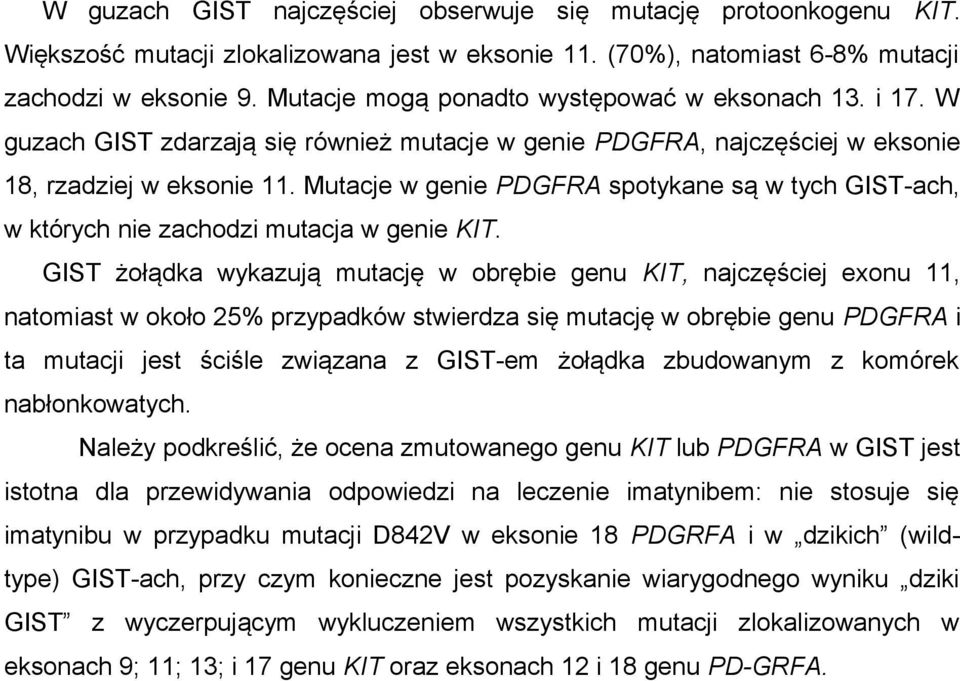 W guzach GIST najczęściej obserwuje się mutację protoonkogenu KIT. Większość mutacji zlokalizowana jest w eksonie 11. (70%), natomiast 6-8% mutacji zachodzi w eksonie 9. Mutacje mogą ponadto występować w eksonach 13. i 17. W guzach GIST zdarzają się również mutacje w genie PDGFRA, najczęściej w eksonie 18, rzadziej w eksonie 11. Mutacje w genie PDGFRA spotykane są w tych GIST-ach, w których nie zachodzi mutacja w genie KIT.

GIST żołądka wykazują mutację w obrębie genu KIT, najczęściej exonu 11, natomiast w około 25% przypadków stwierdza się mutację w obrębie genu PDGFRA i ta mutacji jest ściśle związana z GIST-em żołądka zbudowanym z komórek nabłonkowatych.

Należy podkreślić, że ocena zmutowanego genu KIT lub PDGFRA w GIST jest istotna dla przewidywania odpowiedzi na leczenie imatynibem: nie stosuje się imatynibu w przypadku mutacji D842V w eksonie 18 PDGRFA i w „dzikich” (wild-type) GIST-ach, przy czym konieczne jest pozyskanie wiarygodnego wyniku „dziki GIST” z wyczerpującym wykluczeniem wszystkich mutacji zlokalizowanych w eksonach 9; 11; 13; i 17 genu KIT oraz eksonach 12 i 18 genu PD-GRFA.